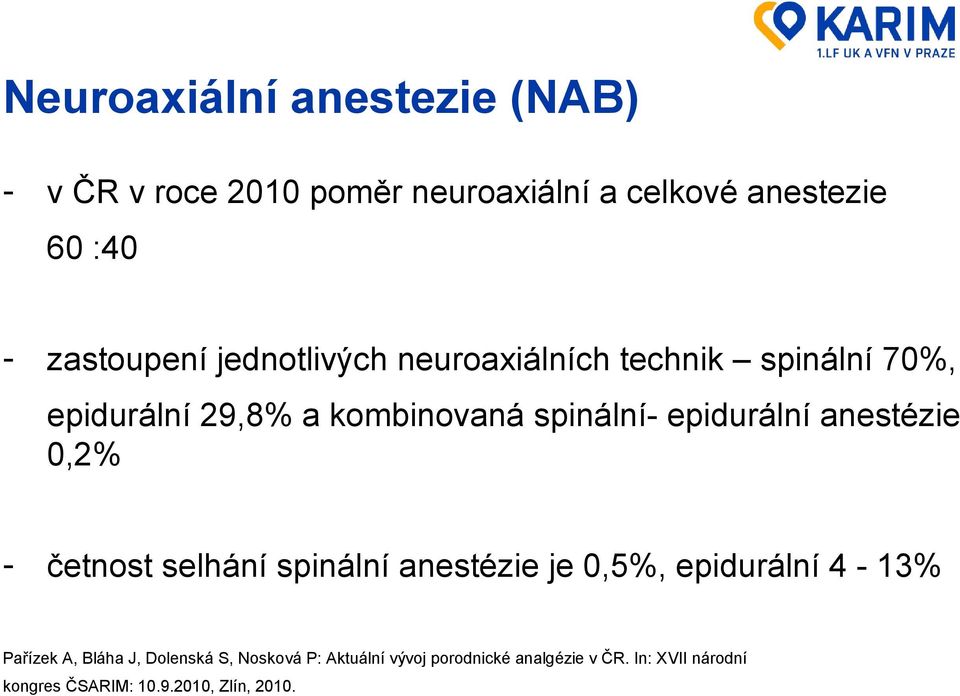 KARIM
1.LF UK A VFN V PRAZE

Neuroaxiální anestezie (NAB)

- v ČR v roce 2010 poměr neuroaxiální a celkové anestezie 60 :40

- zastoupení jednotlivých neuroaxiálních technik – spinální 70%, epidurální 29,8% a kombinovaná spinální- epidurální anestézie 0,2%

- četnost selhání spinální anestézie je 0,5%, epidurální 4 - 13%

Pařízek A, Bláha J, Dolenská S, Nosková P: Aktuální vývoj porodnické analgézie v ČR. In: XVII národní kongres ČSARIM: 10.9.2010, Zlín, 2010.